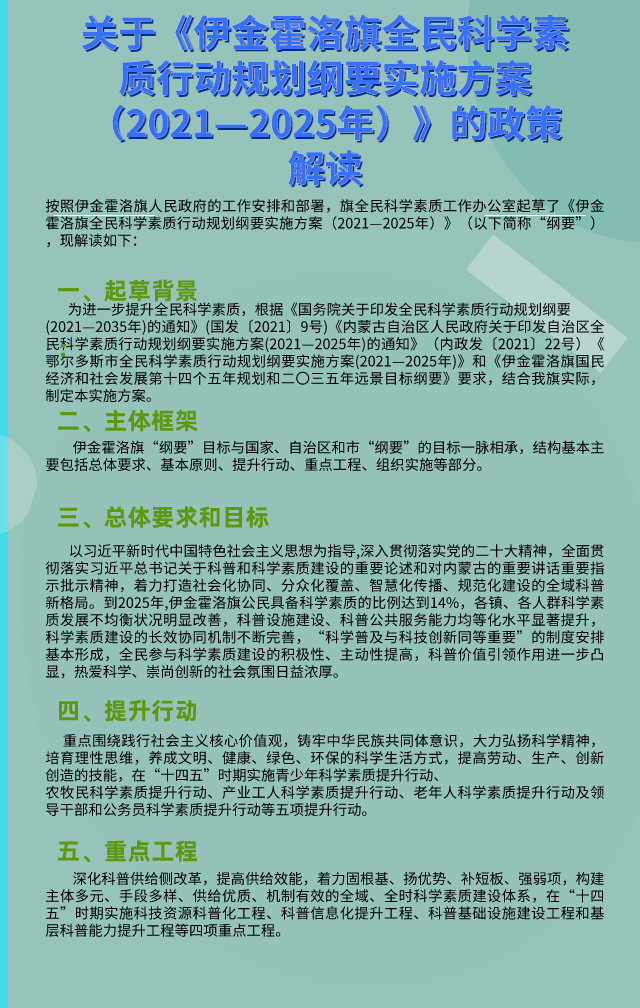 关于《伊金霍洛旗全民科学素质行动规划纲要实施方案（2021—2025年）》的政策解读

按照伊金霍洛旗人民政府的工作安排和部署，旗全民科学素质工作办公室起草了《伊金霍洛旗全民科学素质行动规划纲要实施方案（2021—2025年）》（以下简称“纲要”），现解读如下：

一、起草背景

为进一步提升全民科学素质，根据《国务院关于印发全民科学素质行动规划纲要(2021—2035年)的通知》(国发〔2021〕9号)《内蒙古自治区人民政府关于印发自治区全民科学素质行动规划纲要实施方案(2021—2025年)的通知》（内政发〔2021〕22号）《鄂尔多斯市全民科学素质行动规划纲要实施方案(2021—2025年)》和《伊金霍洛旗国民经济和社会发展第十四个五年规划和二〇三五年远景目标纲要》要求，结合我旗实际，制定本实施方案。

二、主体框架

伊金霍洛旗“纲要”目标与国家、自治区和市“纲要”的目标一脉相承，结构基本主要包括总体要求、基本原则、提升行动、重点工程、组织实施等部分。

三、总体要求和目标

以习近平新时代中国特色社会主义思想为指导,深入贯彻落实党的二十大精神，全面贯彻落实习近平总书记关于科普和科学素质建设的重要论述和对内蒙古的重要讲话重要指示批示精神，着力打造社会化协同、分众化覆盖、智慧化传播、规范化建设的全域科普新格局。到2025年,伊金霍洛旗公民具备科学素质的比例达到14%，各镇、各人群科学素质发展不均衡状况明显改善，科普设施建设、科普公共服务能力均等化水平显著提升，科学素质建设的长效协同机制不断完善，“科学普及与科技创新同等重要”的制度安排基本形成，全民参与科学素质建设的积极性、主动性提高，科普价值引领作用进一步凸显，热爱科学、崇尚创新的社会氛围日益浓厚。

四、提升行动

重点围绕践行社会主义核心价值观，铸牢中华民族共同体意识，大力弘扬科学精神，培育理性思维，养成文明、健康、绿色、环保的科学生活方式，提高劳动、生产、创新创造的技能，在“十四五”时期实施青少年科学素质提升行动、农牧民科学素质提升行动、产业工人科学素质提升行动、老年人科学素质提升行动及领导干部和公务员科学素质提升行动等五项提升行动。

五、重点工程

深化科普供给侧改革，提高供给效能，着力固根基、扬优势、补短板、强弱项，构建主体多元、手段多样、供给优质、机制有效的全域、全时科学素质建设体系，在“十四五”时期实施科技资源科普化工程、科普信息化提升工程、科普基础设施建设工程和基层科普能力提升工程等四项重点工程。